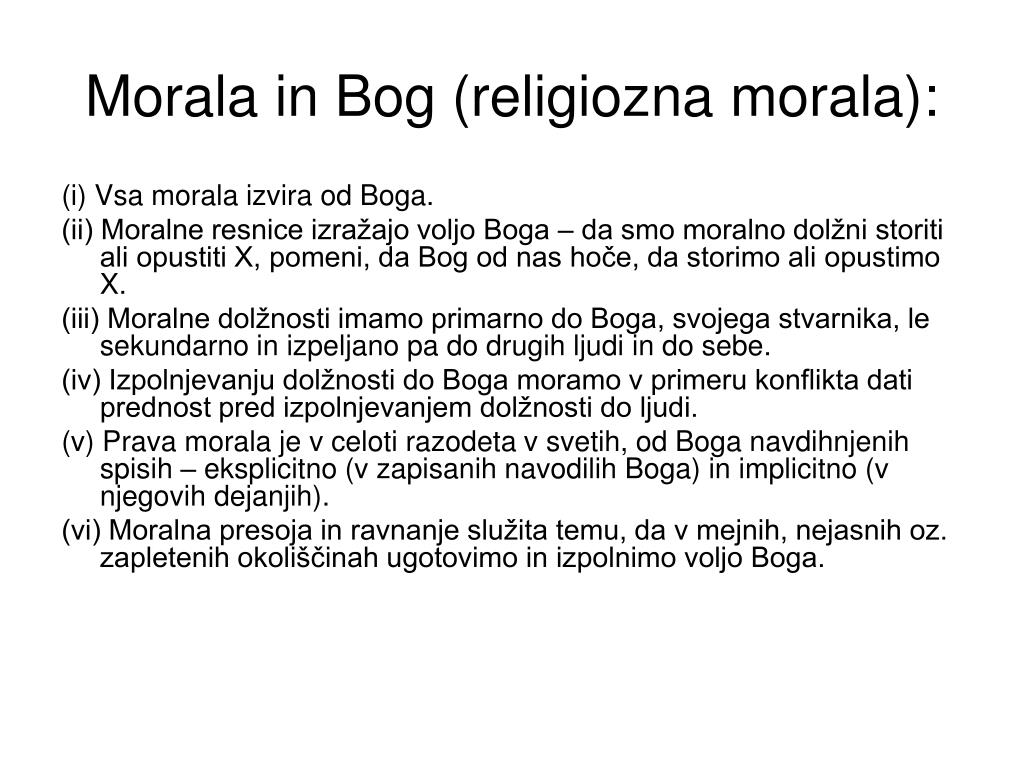 Morala in Bog (religiozna morala):

(i) Vsa morala izvira od Boga.

(ii) Moralne resnice izražajo voljo Boga – da smo moralno dolžni storiti ali opustiti X, pomeni, da Bog od nas hoče, da storimo ali opustimo X.

(iii) Moralne dolžnosti imamo primarno do Boga, svojega stvarnika, le sekundarno in izpeljano pa do drugih ljudi in do sebe.

(iv) Izpolnjevanju dolžnosti do Boga moramo v primeru konflikta dati prednost pred izpolnjevanjem dolžnosti do ljudi.

(v) Prava morala je v celoti razodeta v svetih, od Boga navdihnjenih spisih – eksplicitno (v zapisanih navodilih Boga) in implicitno (v njegovih dejanjih).

(vi) Moralna presoja in ravnanje služita temu, da v mejnih, nejasnih oz. zapletenih okoliščinah ugotovimo in izpolnimo voljo Boga.